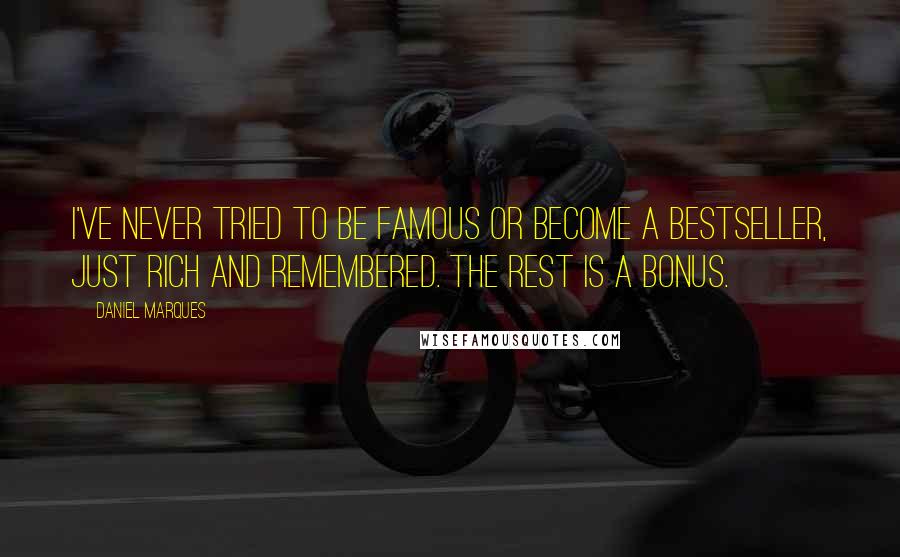 I'VE NEVER TRIED TO BE FAMOUS OR BECOME A BESTSELLER, JUST RICH AND REMEMBERED. THE REST IS A BONUS.

DANIEL MARQUES

WISEFAMOUSQUOTES.COM